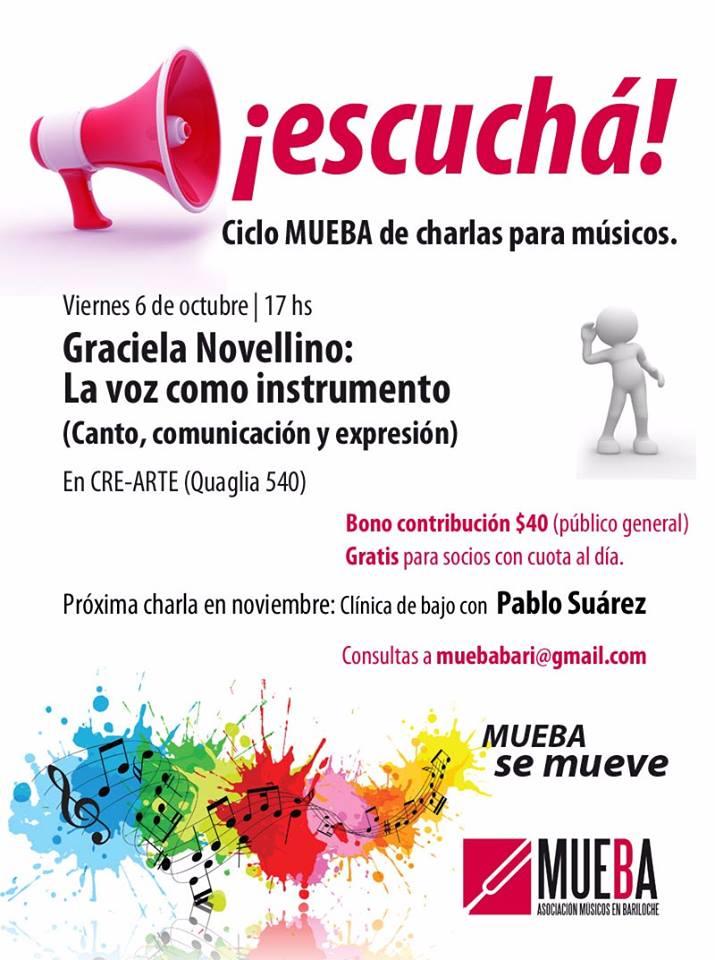 ¡escuchá!

Ciclo MUEBA de charlas para músicos.

Viernes 6 de octubre | 17 hs

Graciela Novellino:
La voz como instrumento
(Canto, comunicación y expresión)

En CRE-ARTE (Quaglia 540)

Bono contribución $40 (público general)
Gratis para socios con cuota al día.

Próxima charla en noviembre: Clínica de bajo con Pablo Suárez

Consultas a muebabari@gmail.com

MUEBA se mueve

MUEBA
ASOCIACIÓN MÚSICOS EN BARILOCHE